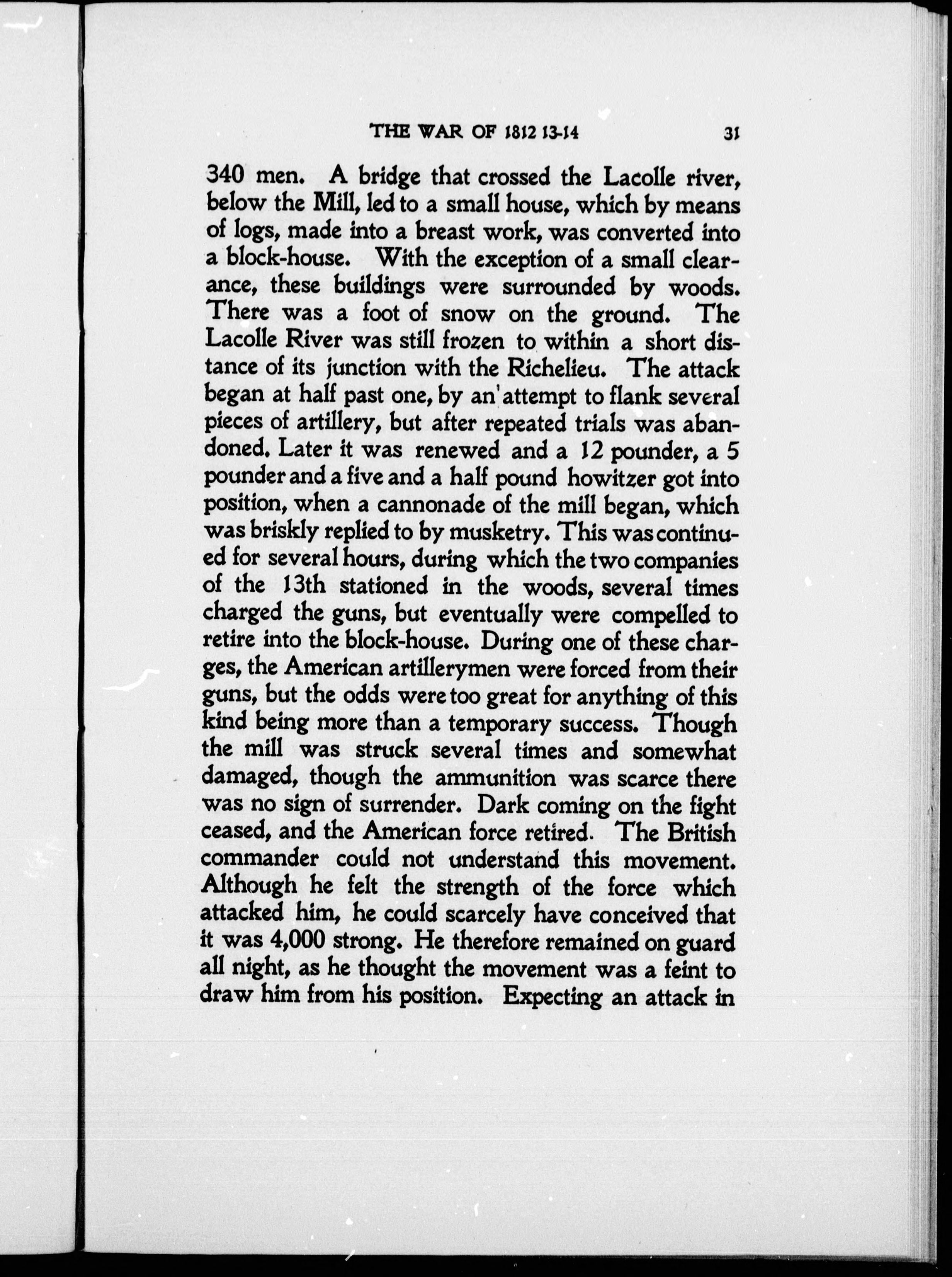 THE WAR OF 1812 13-14 31

340 men. A bridge that crossed the Lacolle river, below the Mill, led to a small house, which by means of logs, made into a breast work, was converted into a block-house. With the exception of a small clearance, these buildings were surrounded by woods. There was a foot of snow on the ground. The Lacolle River was still frozen to within a short distance of its junction with the Richelieu. The attack began at half past one, by an attempt to flank several pieces of artillery, but after repeated trials was abandoned. Later it was renewed and a 12 pounder, a 5 pounder and a five and a half pound howitzer got into position, when a cannonade of the mill began, which was briskly replied to by musketry. This was continued for several hours, during which the two companies of the 13th stationed in the woods, several times charged the guns, but eventually were compelled to retire into the block-house. During one of these charges, the American artillerymen were forced from their guns, but the odds were too great for anything of this kind being more than a temporary success. Though the mill was struck several times and somewhat damaged, though the ammunition was scarce there was no sign of surrender. Dark coming on the fight ceased, and the American force retired. The British commander could not understand this movement. Although he felt the strength of the force which attacked him, he could scarcely have conceived that it was 4,000 strong. He therefore remained on guard all night, as he thought the movement was a feint to draw him from his position. Expecting an attack in